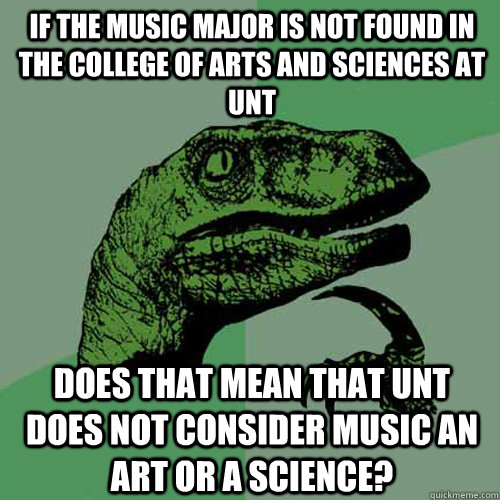 IF THE MUSIC MAJOR IS NOT FOUND IN THE COLLEGE OF ARTS AND SCIENCES AT UNT

DOES THAT MEAN THAT UNT DOES NOT CONSIDER MUSIC AN ART OR A SCIENCE?

quickmeme.com